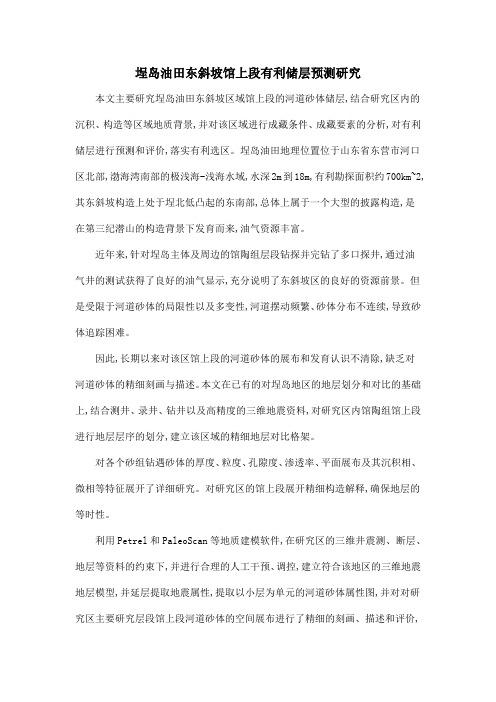 埕岛油田东斜坡馆上段有利储层预测研究

本文主要研究埕岛油田东斜坡区域馆上段的河道砂体储层，结合研究区内的沉积、构造等区域地质背景，并对该区域进行成藏条件、成藏要素的分析，对有利储层进行预测和评价，落实有利选区。埕岛油田地理位置位于山东省东营市河口区北部，渤海湾南部的极浅海-浅海水域，水深2m到18m，有利勘探面积约700km^2，其东斜坡构造上处于埕北低凸起的东南部，总体上属于一个大型的披露构造，是在第三纪潜山的构造背景下发育而来，油气资源丰富。

近年来，针对埕岛主体及周边的馆陶组层段钻探并完钻了多口探井，通过油气井的测试获得了良好的油气显示，充分说明了东斜坡区的良好的资源前景。但是受限于河道砂体的局限性以及多变性，河道摆动频繁、砂体分布不连续，导致砂体追踪困难。

因此，长期以来对该区馆上段的河道砂体的展布和发育认识不清除，缺乏对河道砂体的精细刻画与描述。本文在已有的对埕岛地区的地层划分和对比的基础上，结合测井、录井、钻井以及高精度的三维地震资料，对研究区内馆陶组馆上段进行地层层序的划分，建立该区域的精细地层对比格架。

对各个砂组钻遇砂体的厚度、粒度、孔隙度、渗透率、平面展布及其沉积相、微相等特征展开了详细研究。对研究区的馆上段展开精细构造解释，确保地层的等时性。

利用Petrel和PaleoScan等地质建模软件，在研究区的三维井震测、断层、地层等资料的约束下，并进行合理的人工干预、调控，建立符合该地区的三维地震地层模型，并延层提取地震属性，提取以小层为单元的河道砂体属性图，并对对研究区主要研究层段馆上段河道砂体的空间展布进行了精细的刻画、描述和评价，